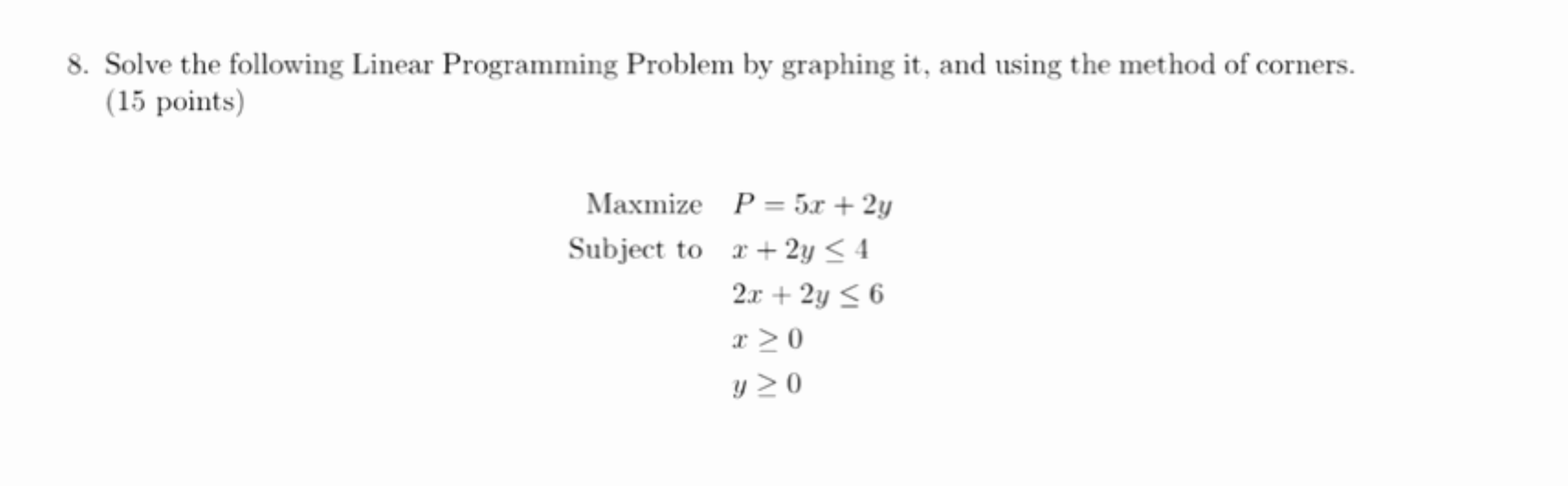 8. Solve the following Linear Programming Problem by graphing it, and using the method of corners. (15 points)

Maxmize $P = 5x + 2y$
Subject to $x + 2y \leq 4$
$2x + 2y \leq 6$
$x \geq 0$
$y \geq 0$